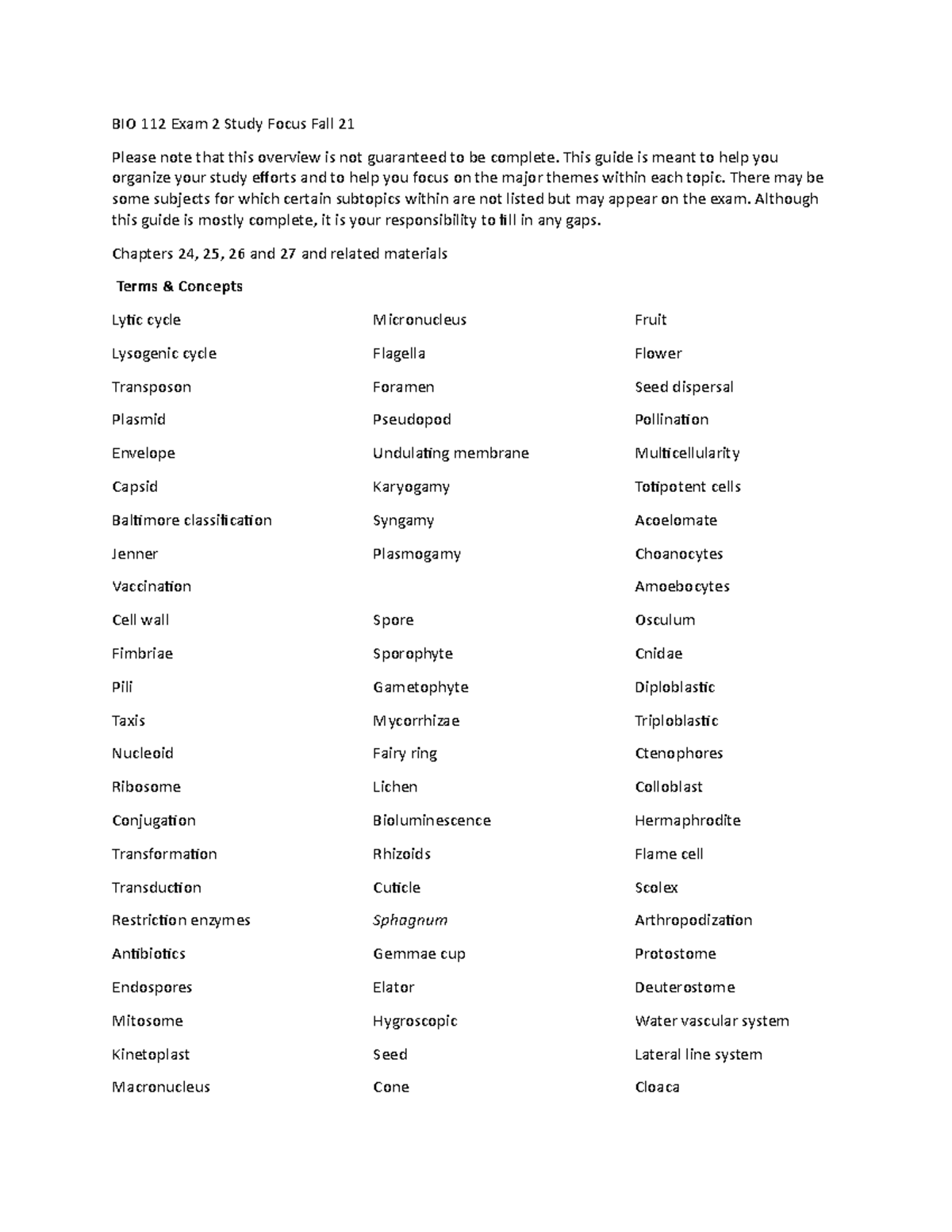 BIO 112 Exam 2 Study Focus Fall 21

Please note that this overview is not guaranteed to be complete. This guide is meant to help you organize your study efforts and to help you focus on the major themes within each topic. There may be some subjects for which certain subtopics within are not listed but may appear on the exam. Although this guide is mostly complete, it is your responsibility to fill in any gaps.

Chapters 24, 25, 26 and 27 and related materials

Terms & Concepts

Lytic cycle
Lysogenic cycle
Transposon
Plasmid
Envelope
Capsid
Baltimore classification
Jenner
Vaccination
Cell wall
Fimbriae
Pili
Taxis
Nucleoid
Ribosome
Conjugation
Transformation
Transduction
Restriction enzymes
Antibiotics
Endospores
Mitosome
Kinetoplast
Macronucleus

Micronucleus
Flagella
Foramen
Pseudopod
Undulating membrane
Karyogamy
Syngamy
Plasmogamy
Spore
Sporophyte
Gametophyte
Mycorrhizae
Fairy ring
Lichen
Bioluminescence
Rhizoids
Cuticle
Sphagnum
Gemmae cup
Elator
Hygroscopic
Seed
Cone

Fruit
Flower
Seed dispersal
Pollination
Multicellularity
Totipotent cells
Acoelomate
Choanocytes
Amoebocytes
Osculum
Cnidae
Diploblastic
Triploblastic
Ctenophores
Colloblast
Hermaphrodite
Flame cell
Scolex
Arthropodization
Protostome
Deuterostome
Water vascular system
Lateral line system
Cloaca